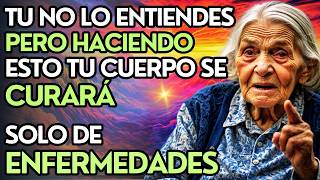 TU NO LO ENTIENDES PERO HACIENDO ESTO TU CUERPO SE CURARÁ

SOLO DE ENFERMEDADES